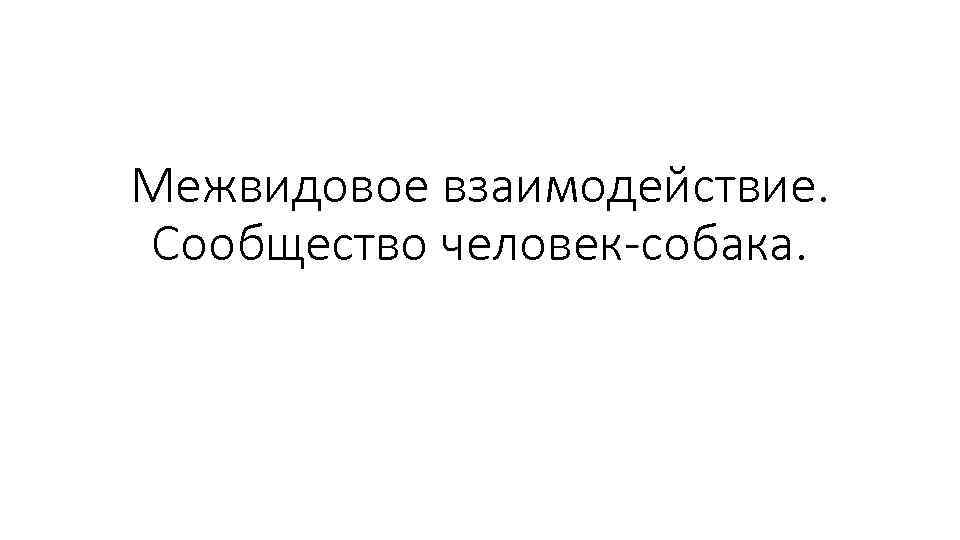 Межвидовое взаимодействие. Сообщество человек-собака.